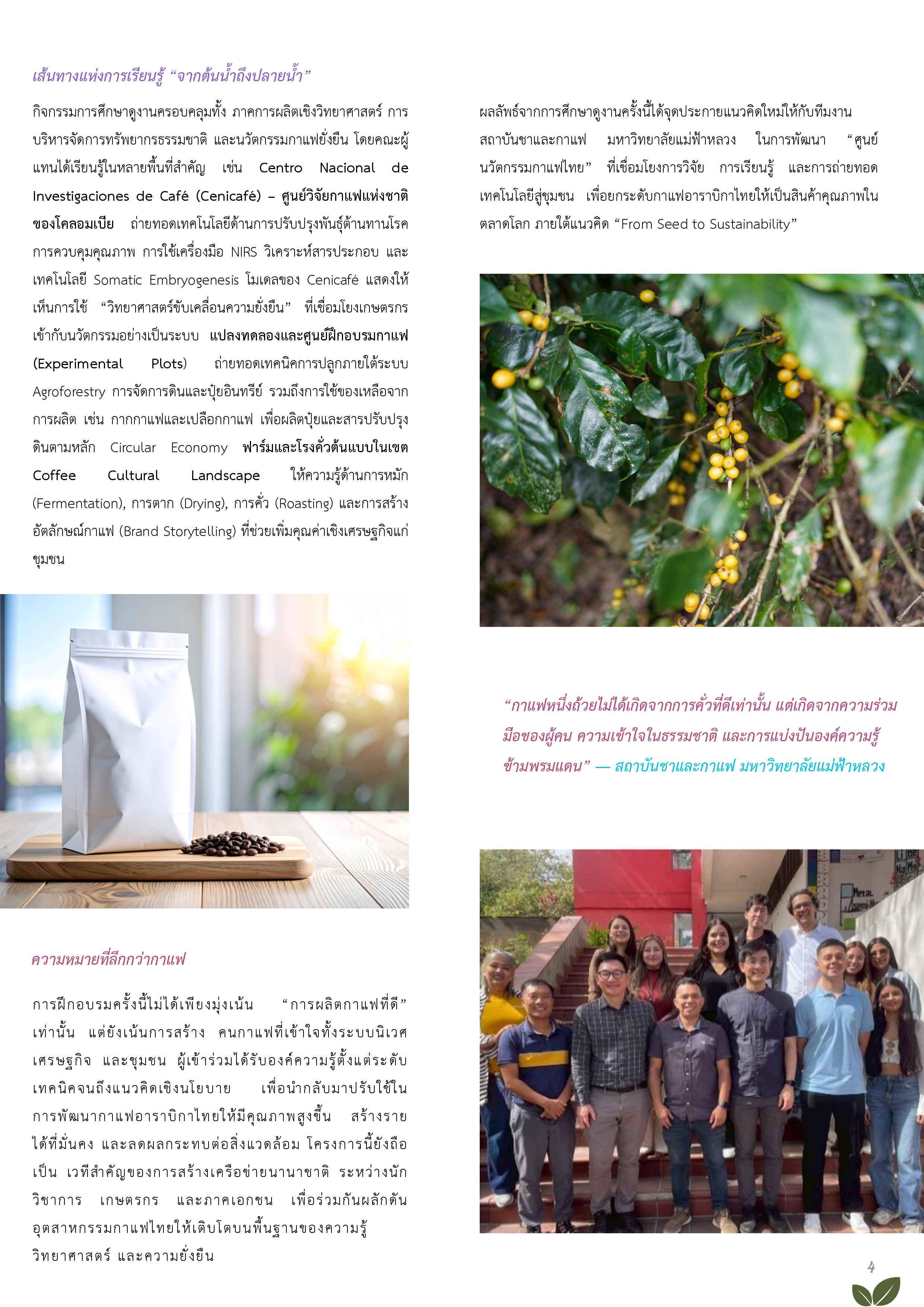 เส้นทางแห่งการเรียนรู้ "จากต้นน้ำถึงปลายน้ำ"

กิจกรรมการศึกษาดูงานครอบคลุมทั้ง ภาคการผลิตเชิงวิทยาศาสตร์ การบริหารจัดการทรัพยากรธรรมชาติ และนวัตกรรมกาแฟยั่งยืน โดยคณะผู้แทนได้เรียนรู้ในหลายพื้นที่สำคัญ เช่น Centro Nacional de Investigaciones de Café (Cenicafé) – ศูนย์วิจัยกาแฟแห่งชาติของโคลอมเบีย ถ่ายทอดเทคโนโลยีด้านการปรับปรุงพันธุ์ต้านทานโรค การควบคุมคุณภาพ การใช้เครื่องมือ NIRS วิเคราะห์สารประกอบ และเทคโนโลยี Somatic Embryogenesis โมเดลของ Cenicafé แสดงให้เห็นการใช้ "วิทยาศาสตร์ขับเคลื่อนความยั่งยืน" ที่เชื่อมโยงเกษตรกรเข้ากับนวัตกรรมอย่างเป็นระบบ แปลงทดลองและศูนย์ฝึกอบรมกาแฟ (Experimental Plots) ถ่ายทอดเทคนิคการปลูกภายใต้ระบบ Agroforestry การจัดการดินและปุ๋ยอินทรีย์ รวมถึงการใช้ของเหลือจากการผลิต เช่น กากกาแฟและเปลือกกาแฟ เพื่อผลิตปุ๋ยและสารปรับปรุงดินตามหลัก Circular Economy ฟาร์มและโรงคั่วต้นแบบในเขต Coffee Cultural Landscape ให้ความรู้ด้านการหมัก (Fermentation), การตาก (Drying), การคั่ว (Roasting) และการสร้างอัตลักษณ์กาแฟ (Brand Storytelling) ที่ช่วยเพิ่มคุณค่าเชิงเศรษฐกิจแก่ชุมชน

ความหมายที่ลึกกว่ากาแฟ

การฝึกอบรมครั้งนี้ไม่ได้เพียงมุ่งเน้น "การผลิตกาแฟที่ดี" เท่านั้น แต่ยังเน้นการสร้าง คนกาแฟที่เข้าใจทั้งระบบนิเวศ เศรษฐกิจ และชุมชน ผู้เข้าร่วมได้รับองค์ความรู้ตั้งแต่ระดับเทคนิคจนถึงแนวคิดเชิงนโยบาย เพื่อนำกลับมาปรับใช้ในการพัฒนากาแฟอาราบิกาไทยให้มีคุณภาพสูงขึ้น สร้างรายได้ที่มั่นคง และลดผลกระทบต่อสิ่งแวดล้อม โครงการนี้ยังถือเป็น เวทีสำคัญของการสร้างเครือข่ายนานาชาติ ระหว่างนักวิชาการ เกษตรกร และภาคเอกชน เพื่อร่วมกันผลักดันอุตสาหกรรมกาแฟไทยให้เติบโตบนพื้นฐานของความรู้ วิทยาศาสตร์ และความยั่งยืน

ผลลัพธ์จากการศึกษาดูงานครั้งนี้ได้จุดประกายแนวคิดใหม่ให้กับทีมงานสถาบันชาและกาแฟ มหาวิทยาลัยแม่ฟ้าหลวง ในการพัฒนา "ศูนย์นวัตกรรมกาแฟไทย" ที่เชื่อมโยงการวิจัย การเรียนรู้ และการถ่ายทอดเทคโนโลยีสู่ชุมชน เพื่อยกระดับกาแฟอาราบิกาไทยให้เป็นสินค้าคุณภาพในตลาดโลก ภายใต้แนวคิด "From Seed to Sustainability"

"กาแฟหนึ่งถ้วยไม่ได้เกิดจากการคั่วที่ดีเท่านั้น แต่เกิดจากความร่วมมือของผู้คน ความเข้าใจในธรรมชาติ และการแบ่งปันองค์ความรู้ข้ามพรมแดน" — สถาบันชาและกาแฟ มหาวิทยาลัยแม่ฟ้าหลวง

4